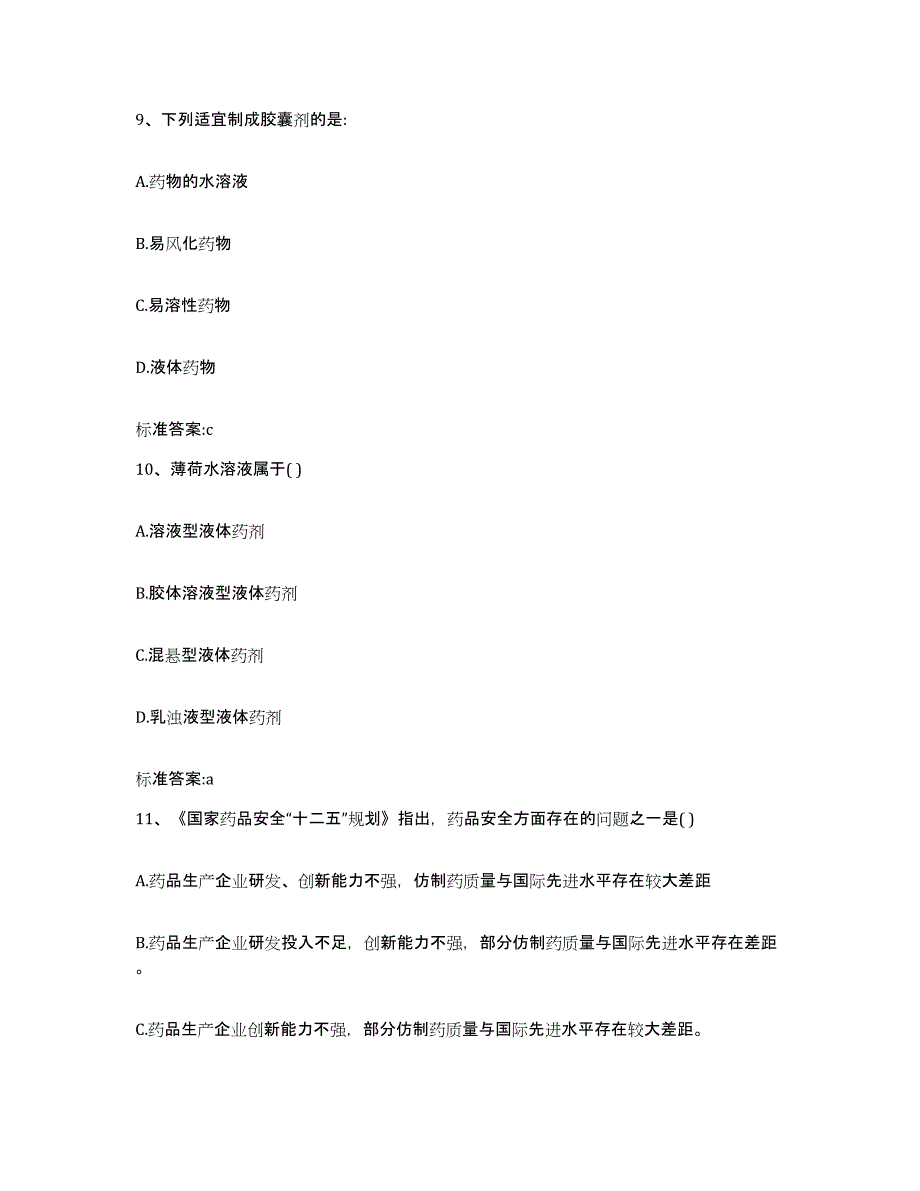 9、下列适宜制成胶囊剂的是:

A.药物的水溶液

B.易风化药物

C.易溶性药物

D.液体药物

标准答案:c

10、薄荷水溶液属于( )

A.溶液型液体药剂

B.胶体溶液型液体药剂

C.混悬型液体药剂

D.乳浊液型液体药剂

标准答案:a

11、《国家药品安全“十二五”规划》指出，药品安全方面存在的问题之一是( )

A.药品生产企业研发、创新能力不强，仿制药质量与国际先进水平存在较大差距

B.药品生产企业研发投入不足，创新能力不强，部分仿制药质量与国际先进水平存在差距。

C.药品生产企业创新能力不强，部分仿制药质量与国际先进水平存在较大差距。